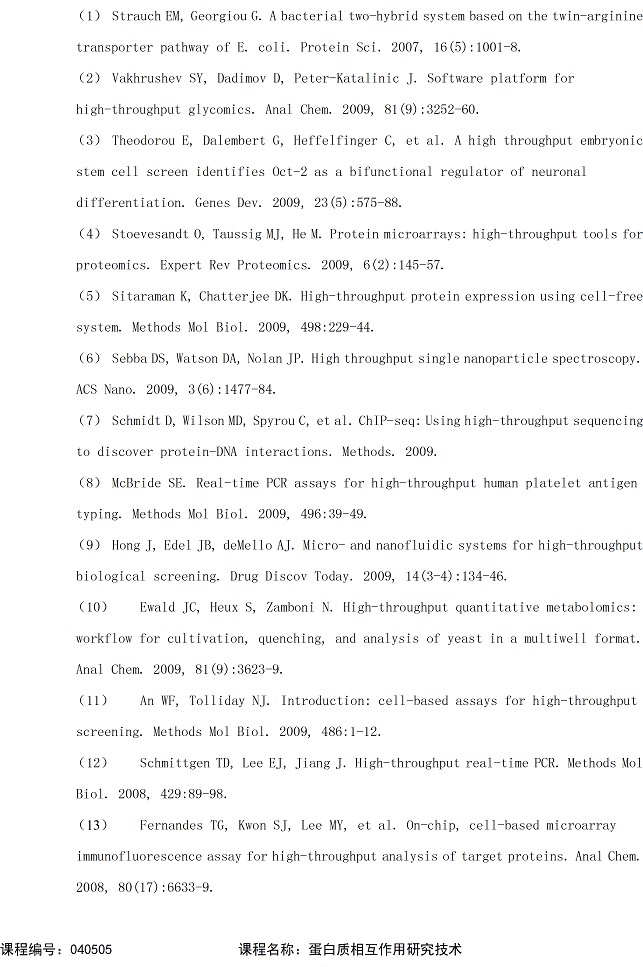 （1） Strauch EM, Georgiou G. A bacterial two-hybrid system based on the twin-arginine transporter pathway of E. coli. Protein Sci. 2007, 16(5):1001-8.

（2） Vakhrushev SY, Dadimov D, Peter-Katalinic J. Software platform for high-throughput glycomics. Anal Chem. 2009, 81(9):3252-60.

（3） Theodorou E, Dalembert G, Heffelfinger C, et al. A high throughput embryonic stem cell screen identifies Oct-2 as a bifunctional regulator of neuronal differentiation. Genes Dev. 2009, 23(5):575-88.

（4） Stoevesandt O, Taussig MJ, He M. Protein microarrays: high-throughput tools for proteomics. Expert Rev Proteomics. 2009, 6(2):145-57.

（5） Sitaraman K, Chatterjee DK. High-throughput protein expression using cell-free system. Methods Mol Biol. 2009, 498:229-44.

（6） Sebba DS, Watson DA, Nolan JP. High throughput single nanoparticle spectroscopy. ACS Nano. 2009, 3(6):1477-84.

（7） Schmidt D, Wilson MD, Spyrou C, et al. ChIP-seq: Using high-throughput sequencing to discover protein-DNA interactions. Methods. 2009.

（8） McBride SE. Real-time PCR assays for high-throughput human platelet antigen typing. Methods Mol Biol. 2009, 496:39-49.

（9） Hong J, Edel JB, deMello AJ. Micro- and nanofluidic systems for high-throughput biological screening. Drug Discov Today. 2009, 14(3-4):134-46.

（10） Ewald JC, Heux S, Zamboni N. High-throughput quantitative metabolomics: workflow for cultivation, quenching, and analysis of yeast in a multiwell format. Anal Chem. 2009, 81(9):3623-9.

（11） An WF, Tolliday NJ. Introduction: cell-based assays for high-throughput screening. Methods Mol Biol. 2009, 486:1-12.

（12） Schmittgen TD, Lee EJ, Jiang J. High-throughput real-time PCR. Methods Mol Biol. 2008, 429:89-98.

（13） Fernandes TG, Kwon SJ, Lee MY, et al. On-chip, cell-based microarray immunofluorescence assay for high-throughput analysis of target proteins. Anal Chem. 2008, 80(17):6633-9.

课程编号：040505 课程名称：蛋白质相互作用研究技术